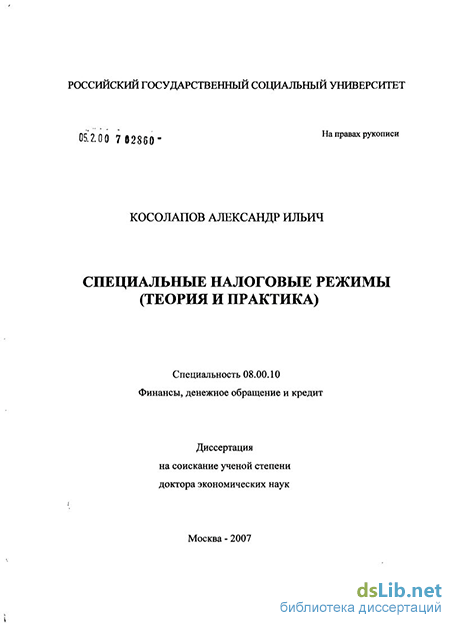 РОССИЙСКИЙ ГОСУДАРСТВЕННЫЙ СОЦИАЛЬНЫЙ УНИВЕРСИТЕТ

05.2.00 7 02860 -

На правах рукописи

КОСОЛАПОВ АЛЕКСАНДР ИЛЬИЧ

СПЕЦИАЛЬНЫЕ НАЛОГОВЫЕ РЕЖИМЫ (ТЕОРИЯ И ПРАКТИКА)

Специальность 08.00.10

Финансы, денежное обращение и кредит

Диссертация

на соискание ученой степени

доктора экономических наук

Москва - 2007

dsLib.net
библиотека диссертаций